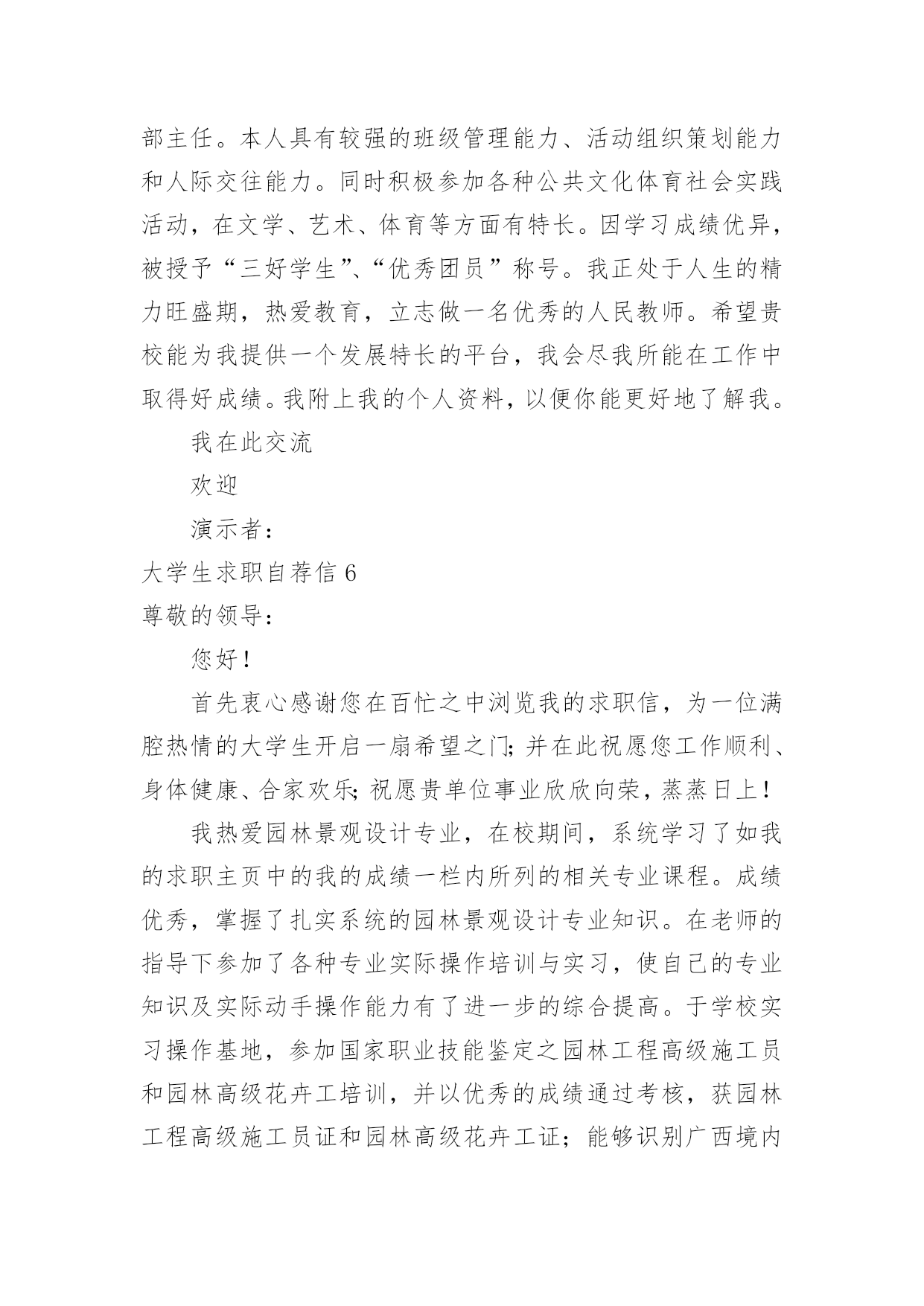 部主任。本人具有较强的班级管理能力、活动组织策划能力和人际交往能力。同时积极参加各种公共文化体育社会实践活动，在文学、艺术、体育等方面有特长。因学习成绩优异，被授予“三好学生”、“优秀团员”称号。我正处于人生的精力旺盛期，热爱教育，立志做一名优秀的人民教师。希望贵校能为我提供一个发展特长的平台，我会尽我所能在工作中取得好成绩。我附上我的个人资料，以便你能更好地了解我。

我在此交流

欢迎

演示者：

大学生求职自荐信 6

尊敬的领导：

您好！

首先衷心感谢您在百忙之中浏览我的求职信，为一位满腔热情的大学生开启一扇希望之门；并在此祝愿您工作顺利、身体健康、合家欢乐；祝愿贵单位事业欣欣向荣，蒸蒸日上！

我热爱园林景观设计专业，在校期间，系统学习了如我的求职主页中的我的成绩一栏内所列的相关专业课程。成绩优秀，掌握了扎实系统的园林景观设计专业知识。在老师的指导下参加了各种专业实际操作培训与实习，使自己的专业知识及实际动手操作能力有了进一步的综合提高。于学校实习操作基地，参加国家职业技能鉴定之园林工程高级施工员和园林高级花卉工培训，并以优秀的成绩通过考核，获园林工程高级施工员证和园林高级花卉工证；能够识别广西境内